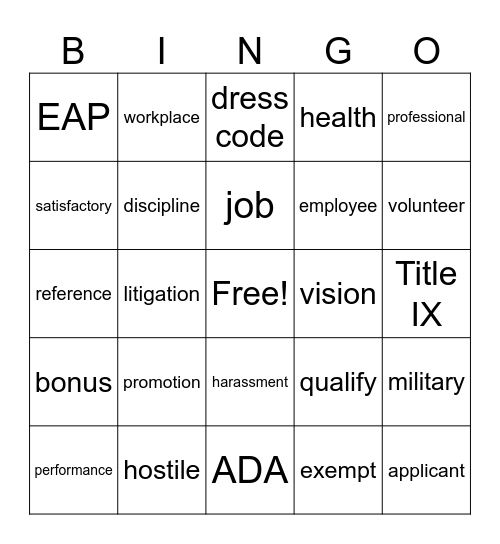 | B | I | N | G | O |
|---|---|---|---|---|
| EAP | workplace | dress code | health | professional |
| satisfactory | discipline | job | employee | volunteer |
| reference | litigation | Free! | vision | Title IX |
| bonus | promotion | harassment | qualify | military |
| performance | hostile | ADA | exempt | applicant |